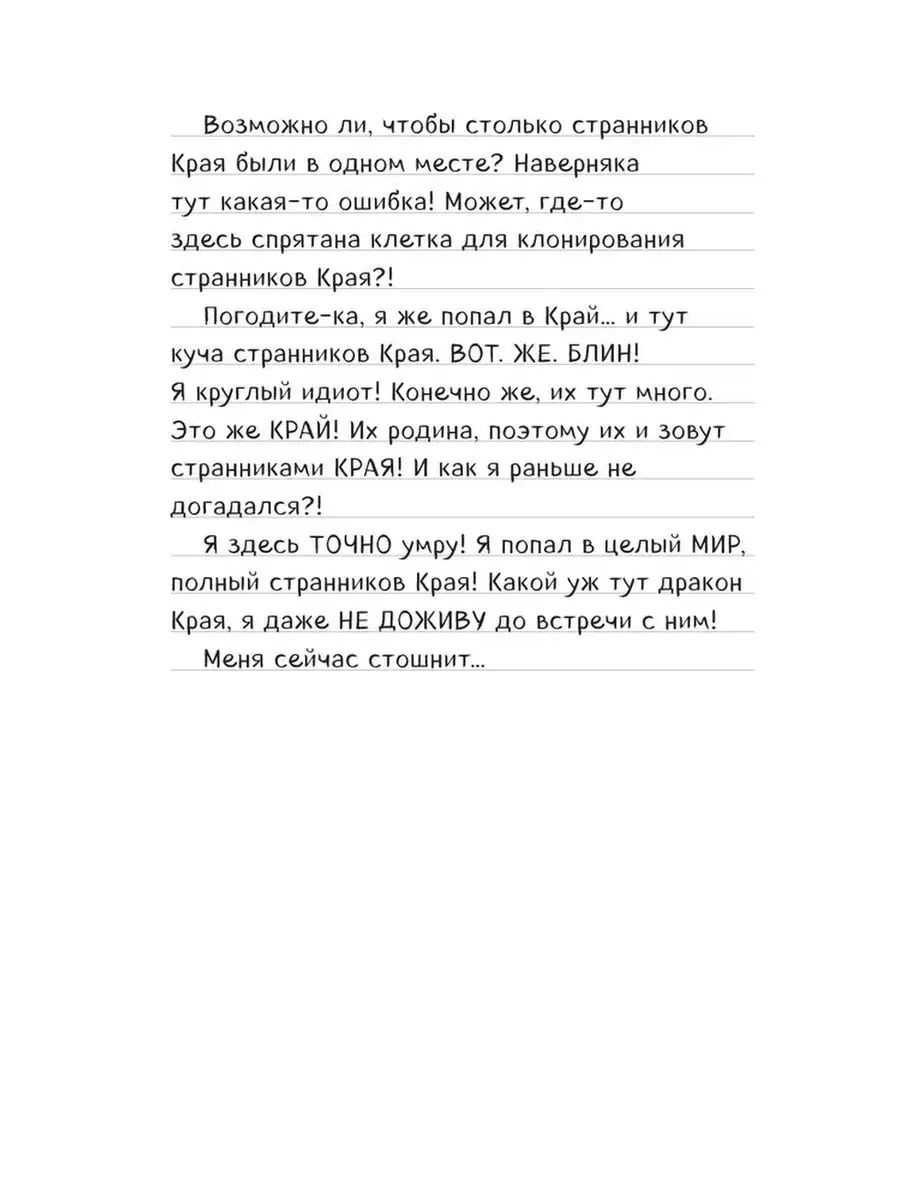 Возможно ли, чтобы столько странников Края были в одном месте? Наверняка тут какая-то ошибка! Может, где-то здесь спрятана клетка для клонирования странников Края?!

Погодите-ка, я же попал в Край... и тут куча странников Края. ВОТ. ЖЕ. БЛИН! Я круглый идиот! Конечно же, их тут много. Это же КРАЙ! Их родина, поэтому их и зовут странниками КРАЯ! И как я раньше не догадался?!

Я здесь ТОЧНО умру! Я попал в целый МИР, полный странников Края! Какой уж тут дракон Края, я даже НЕ ДОЖИВУ до встречи с ним!

Меня сейчас стошнит...